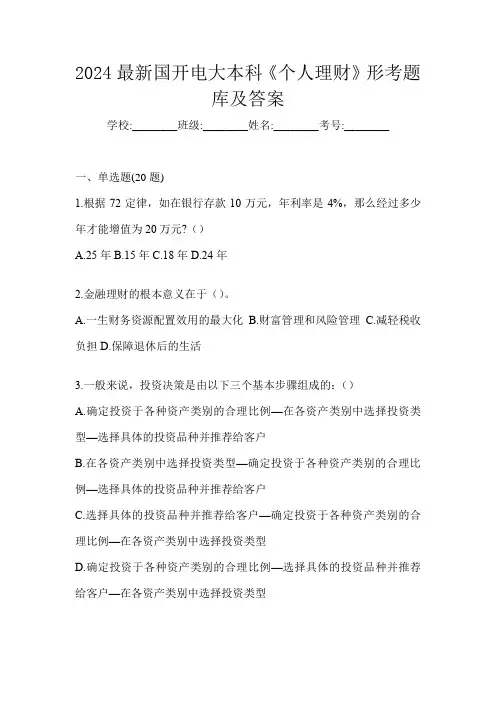 2024 最新国开电大本科《个人理财》形考题库及答案

学校:________班级:________姓名:________考号:________

一、单选题(20 题)

1.根据 72 定律，如在银行存款 10 万元，年利率是 4%，那么经过多少年才能增值为 20 万元?（）

A.25 年 B.15 年 C.18 年 D.24 年

2.金融理财的根本意义在于（）。

A.一生财务资源配置效用的最大化 B.财富管理和风险管理 C.减轻税收负担 D.保障退休后的生活

3.一般来说，投资决策是由以下三个基本步骤组成的:（）

A.确定投资于各种资产类别的合理比例—在各资产类别中选择投资类型—选择具体的投资品种并推荐给客户

B.在各资产类别中选择投资类型—确定投资于各种资产类别的合理比例—选择具体的投资品种并推荐给客户

C.选择具体的投资品种并推荐给客户—确定投资于各种资产类别的合理比例—在各资产类别中选择投资类型

D.确定投资于各种资产类别的合理比例—选择具体的投资品种并推荐给客户—在各资产类别中选择投资类型